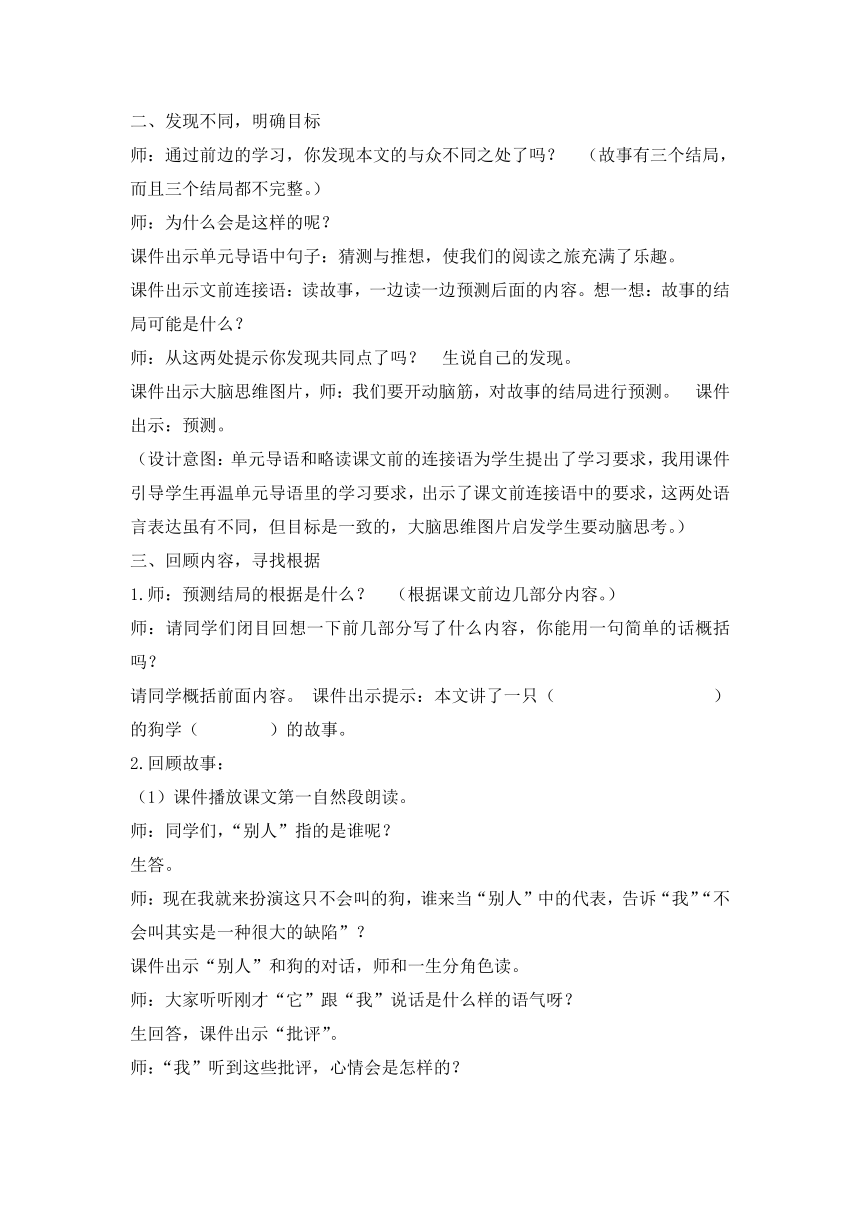 二、发现不同，明确目标

师：通过前边的学习，你发现本文的与众不同之处了吗？ （故事有三个结局，而且三个结局都不完整。）

师：为什么会是这样的呢？

课件出示单元导语中句子：猜测与推想，使我们的阅读之旅充满了乐趣。

课件出示文前连接语：读故事，一边读一边预测后面的内容。想一想：故事的结局可能是什么？

师：从这两处提示你发现共同点了吗？ 生说自己的发现。

课件出示大脑思维图片，师：我们要开动脑筋，对故事的结局进行预测。 课件出示：预测。

（设计意图：单元导语和略读课文前的连接语为学生提出了学习要求，我用课件引导学生再温单元导语里的学习要求，出示了课文前连接语中的要求，这两处语言表达虽有不同，但目标是一致的，大脑思维图片启发学生要动脑思考。）

三、回顾内容，寻找根据

1.师：预测结局的根据是什么？ （根据课文前边几部分内容。）

师：请同学们闭目回想一下前几部分写了什么内容，你能用一句简单的话概括吗？

请同学概括前面内容。 课件出示提示：本文讲了一只（ ）的狗学（ ）的故事。

2.回顾故事：

（1）课件播放课文第一自然段朗读。

师：同学们，“别人”指的是谁呢？

生答。

师：现在我就来扮演这只不会叫的狗，谁来当“别人”中的代表，告诉“我”“不会叫其实是一种很大的缺陷”？

课件出示“别人”和狗的对话，师和一生分角色读。

师：大家听听刚才“它”跟“我”说话是什么样的语气呀？

生回答，课件出示“批评”。

师：“我”听到这些批评，心情会是怎样的？